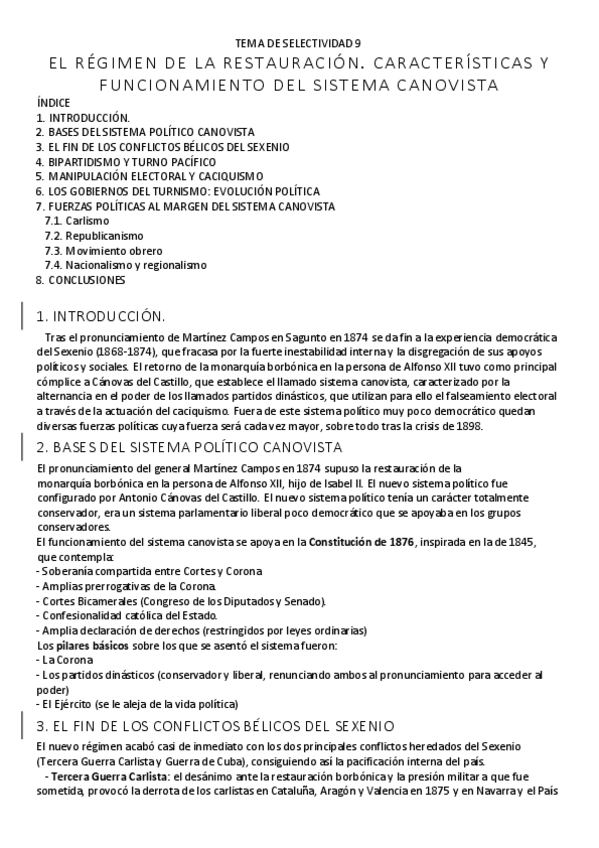 TEMA DE SELECTIVIDAD 9

EL RÉGIMEN DE LA RESTAURACIÓN. CARACTERÍSTICAS Y FUNCIONAMIENTO DEL SISTEMA CANOVISTA

ÍNDICE
1. INTRODUCCIÓN.
2. BASES DEL SISTEMA POLÍTICO CANOVISTA
3. EL FIN DE LOS CONFLICTOS BÉLICOS DEL SEXENIO
4. BIPARTIDISMO Y TURNO PACÍFICO
5. MANIPULACIÓN ELECTORAL Y CACIQUISMO
6. LOS GOBIERNOS DEL TURNISMO: EVOLUCIÓN POLÍTICA
7. FUERZAS POLÍTICAS AL MARGEN DEL SISTEMA CANOVISTA
7.1. Carlismo
7.2. Republicanismo
7.3. Movimiento obrero
7.4. Nacionalismo y regionalismo
8. CONCLUSIONES

1. INTRODUCCIÓN.

Tras el pronunciamiento de Martínez Campos en Sagunto en 1874 se da fin a la experiencia democrática del Sexenio (1868-1874), que fracasa por la fuerte inestabilidad interna y la disgregación de sus apoyos políticos y sociales. El retorno de la monarquía borbónica en la persona de Alfonso XII tuvo como principal cómplice a Cánovas del Castillo, que establece el llamado sistema canovista, caracterizado por la alternancia en el poder de los llamados partidos dinásticos, que utilizan para ello el falseamiento electoral a través de la actuación del caciquismo. Fuera de este sistema político muy poco democrático quedan diversas fuerzas políticas cuya fuerza será cada vez mayor, sobre todo tras la crisis de 1898.

2. BASES DEL SISTEMA POLÍTICO CANOVISTA

El pronunciamiento del general Martínez Campos en 1874 supuso la restauración de la monarquía borbónica en la persona de Alfonso XII, hijo de Isabel II. El nuevo sistema político fue configurado por Antonio Cánovas del Castillo. El nuevo sistema político tenía un carácter totalmente conservador, era un sistema parlamentario liberal poco democrático que se apoyaba en los grupos conservadores.
El funcionamiento del sistema canovista se apoya en la Constitución de 1876, inspirada en la de 1845, que contempla:
- Soberanía compartida entre Cortes y Corona
- Amplias prerrogativas de la Corona.
- Cortes Bicamerales (Congreso de los Diputados y Senado).
- Confesionalidad católica del Estado.
- Amplia declaración de derechos (restringidos por leyes ordinarias)
Los pilares básicos sobre los que se asentó el sistema fueron:
- La Corona
- Los partidos dinásticos (conservador y liberal, renunciando ambos al pronunciamiento para acceder al poder)
- El Ejército (se le aleja de la vida política)

3. EL FIN DE LOS CONFLICTOS BÉLICOS DEL SEXENIO

El nuevo régimen acabó casi de inmediato con los dos principales conflictos heredados del Sexenio (Tercera Guerra Carlista y Guerra de Cuba), consiguiendo así la pacificación interna del país.
- Tercera Guerra Carlista: el desánimo ante la restauración borbónica y la presión militar a que fue sometida, provocó la derrota de los carlistas en Cataluña, Aragón y Valencia en 1875 y en Navarra y el País